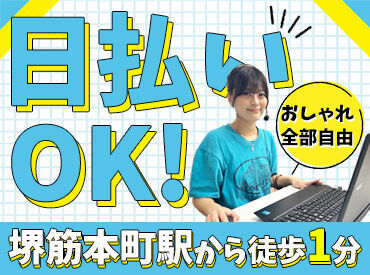 日払い
OK!

おしゃれ
全部自由

堺筋本町駅から徒歩1分